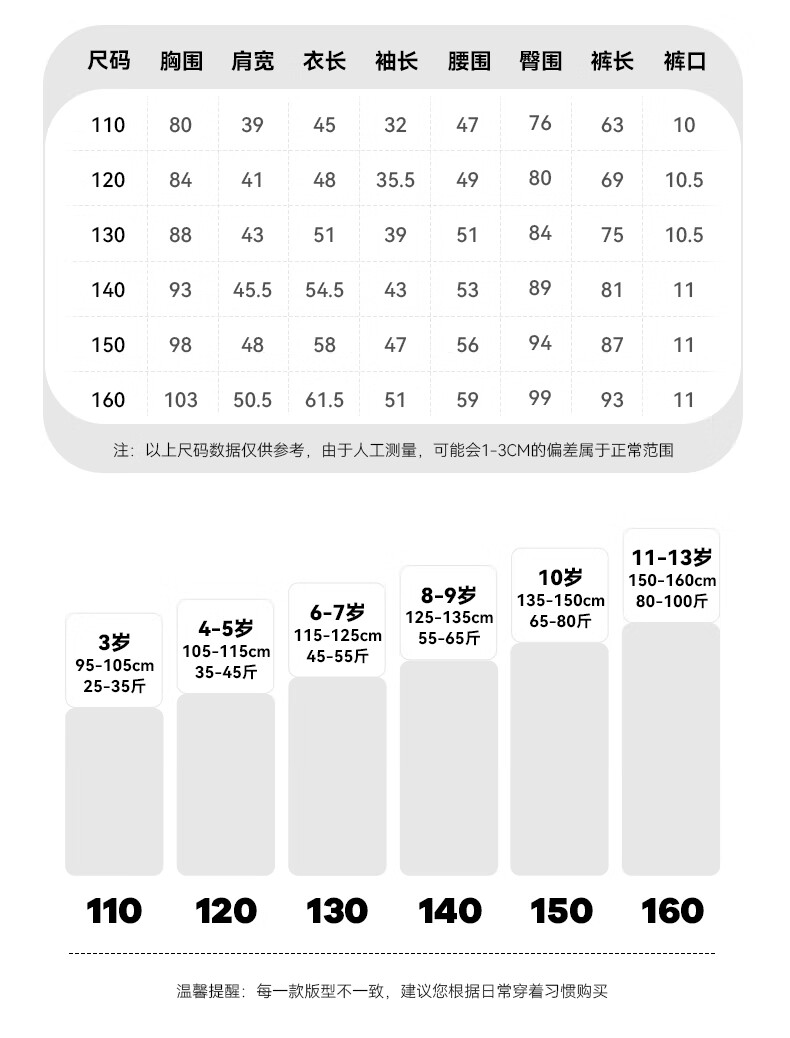 | 尺码 | 胸围 | 肩宽 | 衣长 | 袖长 | 腰围 | 臀围 | 裤长 | 裤口 |
|---|---|---|---|---|---|---|---|---|
| 110 | 80 | 39 | 45 | 32 | 47 | 76 | 63 | 10 |
| 120 | 84 | 41 | 48 | 35.5 | 49 | 80 | 69 | 10.5 |
| 130 | 88 | 43 | 51 | 39 | 51 | 84 | 75 | 10.5 |
| 140 | 93 | 45.5 | 54.5 | 43 | 53 | 89 | 81 | 11 |
| 150 | 98 | 48 | 58 | 47 | 56 | 94 | 87 | 11 |
| 160 | 103 | 50.5 | 61.5 | 51 | 59 | 99 | 93 | 11 |

注：以上尺码数据仅供参考，由于人工测量，可能会1-3CM的偏差属于正常范围

3岁
95-105cm
25-35斤

4-5岁
105-115cm
35-45斤

6-7岁
115-125cm
45-55斤

8-9岁
125-135cm
55-65斤

10岁
135-150cm
65-80斤

11-13岁
150-160cm
80-100斤

110 120 130 140 150 160

温馨提醒：每一款版型不一致，建议您根据日常穿着习惯购买